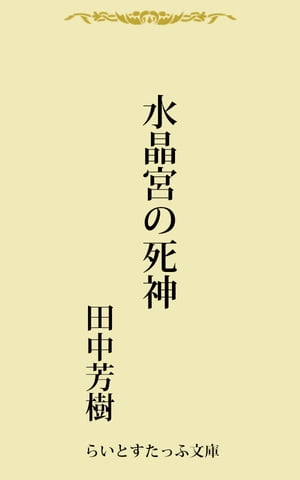 水晶宮の死神

田中芳樹

らいとすたっふ文庫